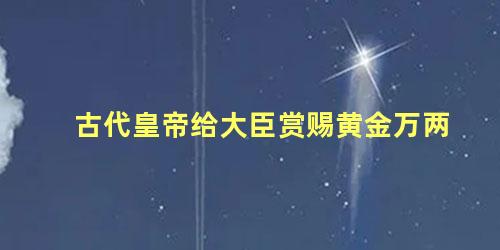 古代皇帝给大臣赏赐黄金万两